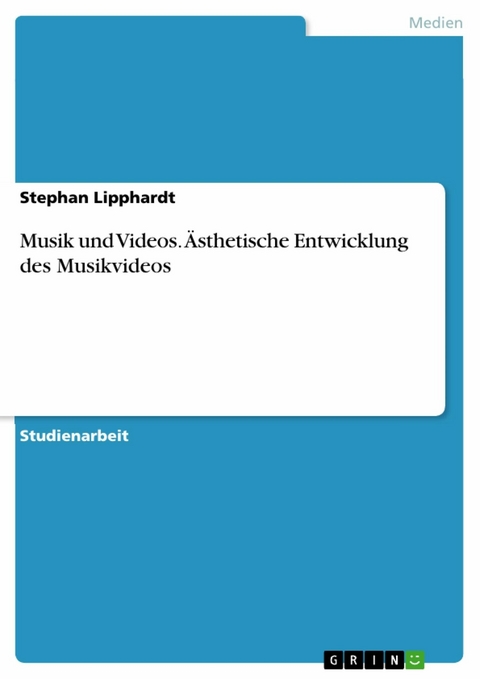 Medien

Stephan Lipphardt

Musik und Videos. Ästhetische Entwicklung des Musikvideos

Studienarbeit

GRIN